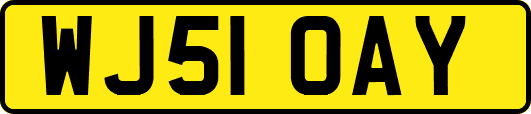 WJ51 OAY